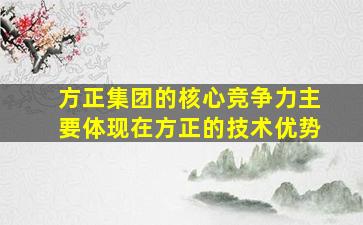 方正集团的核心竞争力主要体现在方正的技术优势